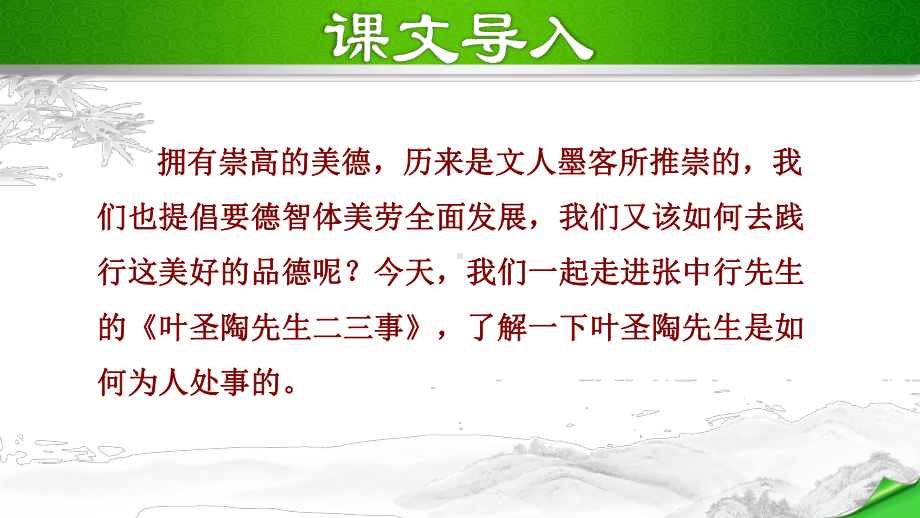 课文导入

拥有崇高的美德，历来是文人墨客所推崇的，我们也提倡要德智体美劳全面发展，我们又该如何去践行这美好的品德呢？今天，我们一起走进张中行先生的《叶圣陶先生二三事》，了解一下叶圣陶先生是如何为人处事的。